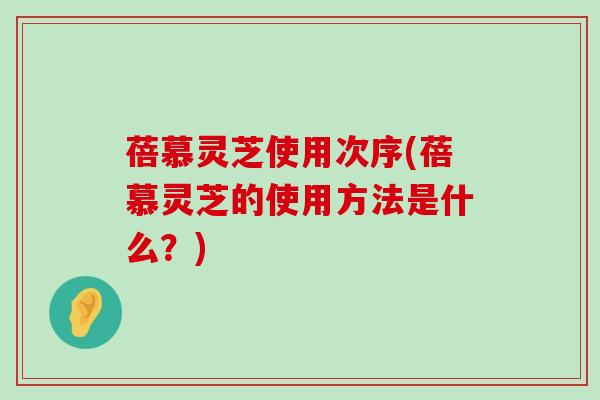 蓓慕灵芝使用次序(蓓慕灵芝的使用方法是什么？)